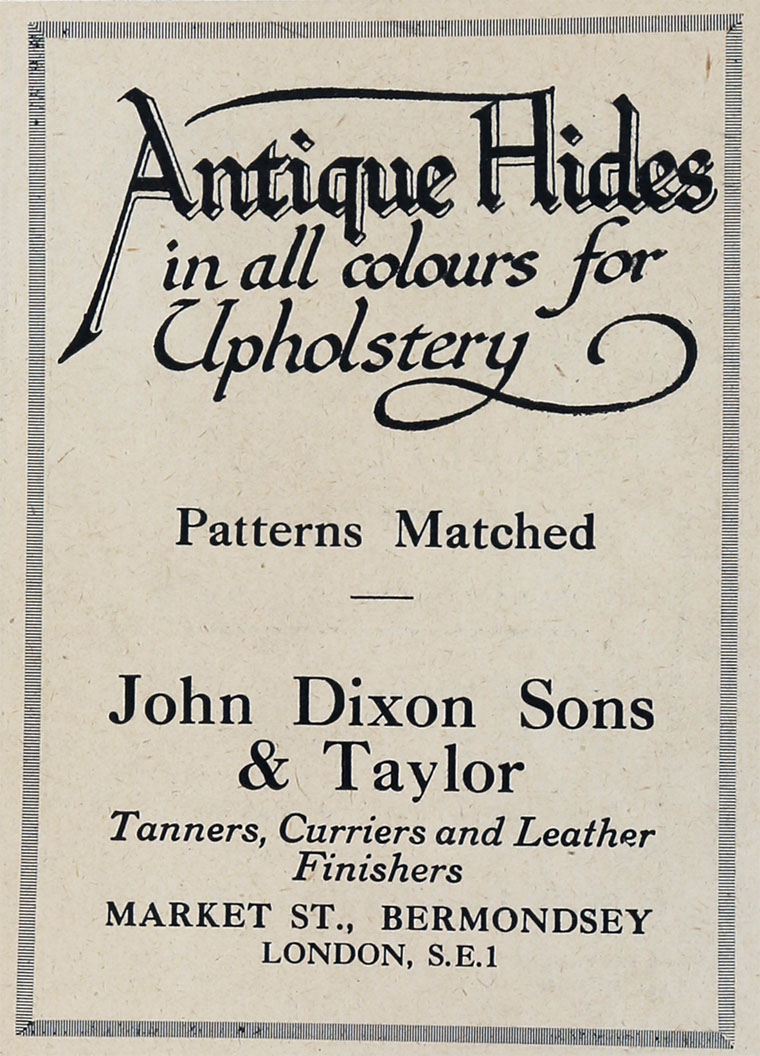 Antique Hides
in all colours for
Upholstery

Patterns Matched

John Dixon Sons
& Taylor

Tanners, Curriers and Leather Finishers

MARKET ST., BERMONDSEY
LONDON, S.E.1